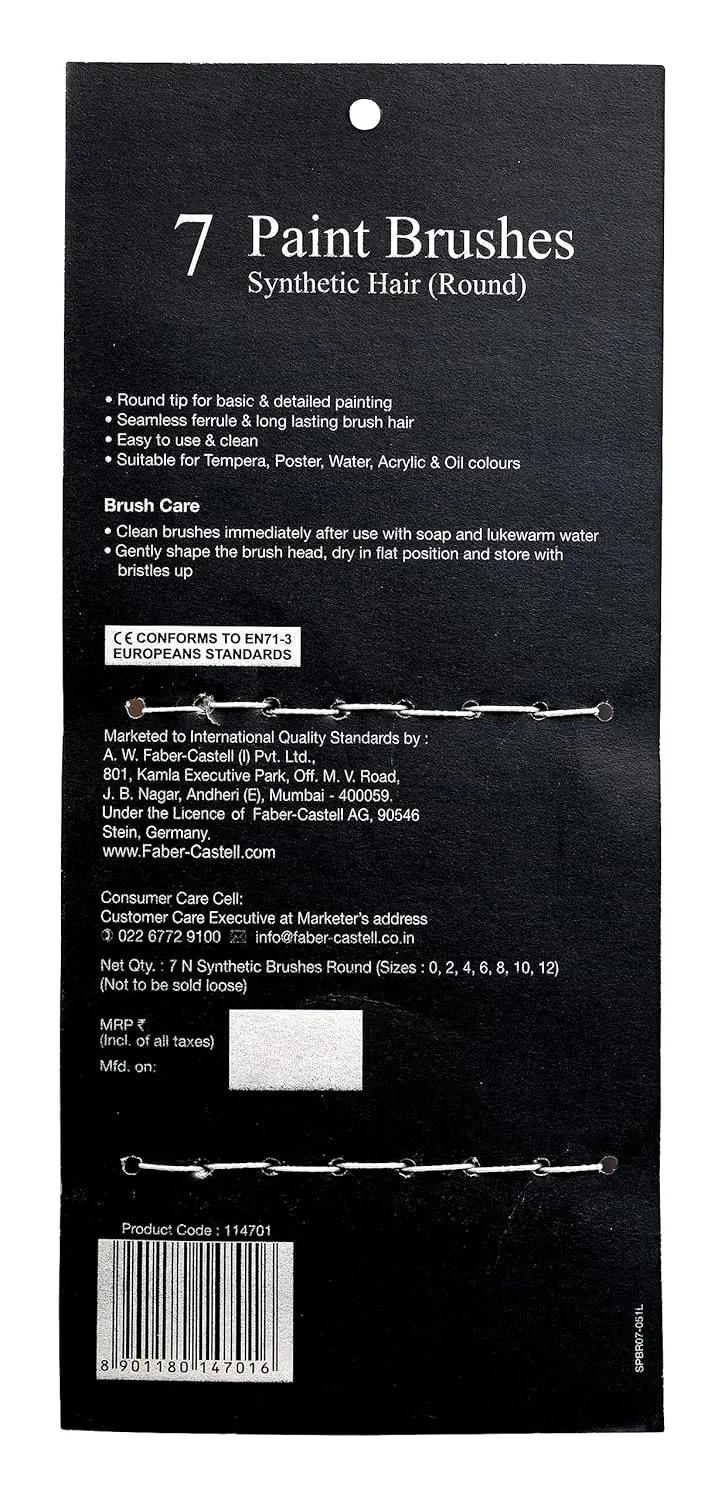 7 Paint Brushes
Synthetic Hair (Round)

• Round tip for basic & detailed painting
• Seamless ferrule & long lasting brush hair
• Easy to use & clean
• Suitable for Tempera, Poster, Water, Acrylic & Oil colours

Brush Care

• Clean brushes immediately after use with soap and lukewarm water
• Gently shape the brush head, dry in flat position and store with bristles up

CE CONFORMS TO EN71-3
EUROPEANS STANDARDS

Marketed to International Quality Standards by :
A. W. Faber-Castell (I) Pvt. Ltd.,
801, Kamla Executive Park, Off. M. V. Road,
J. B. Nagar, Andheri (E), Mumbai - 400059.
Under the Licence of Faber-Castell AG, 90546
Stein, Germany.
www.Faber-Castell.com

Consumer Care Cell:
Customer Care Executive at Marketer's address
022 6772 9100 info@faber-castell.co.in

Net Qty. : 7 N Synthetic Brushes Round (Sizes : 0, 2, 4, 6, 8, 10, 12)
(Not to be sold loose)

MRP ₹
(Incl. of all taxes)
Mfd. on:

Product Code : 114701

8 901180 147016

SPBR07-051L